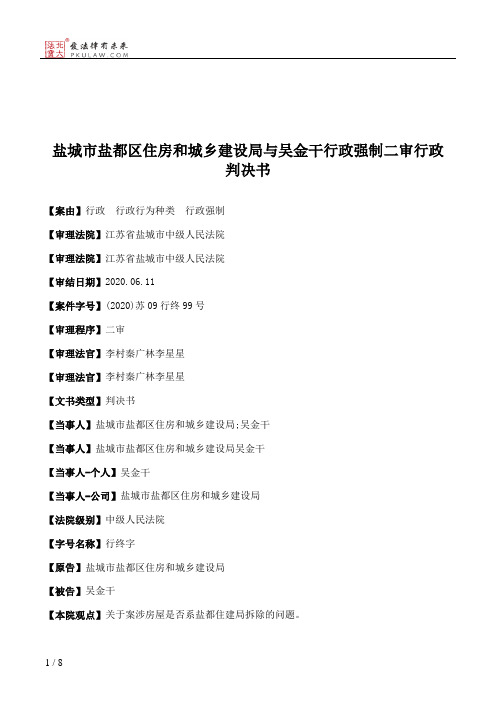 北大法宝 发法律有未来 PKULAW.COM

盐城市盐都区住房和城乡建设局与吴金干行政强制二审行政判决书

【案由】行政　行政行为种类　行政强制

【审理法院】江苏省盐城市中级人民法院

【审理法院】江苏省盐城市中级人民法院

【审结日期】2020.06.11

【案件字号】(2020)苏09行终99号

【审理程序】二审

【审理法官】李村秦广林李星星

【审理法官】李村秦广林李星星

【文书类型】判决书

【当事人】盐城市盐都区住房和城乡建设局;吴金干

【当事人】盐城市盐都区住房和城乡建设局吴金干

【当事人-个人】吴金干

【当事人-公司】盐城市盐都区住房和城乡建设局

【法院级别】中级人民法院

【字号名称】行终字

【原告】盐城市盐都区住房和城乡建设局

【被告】吴金干

【本院观点】关于案涉房屋是否系盐都住建局拆除的问题。

1 / 8